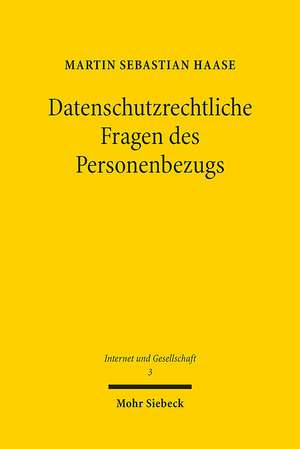 MARTIN SEBASTIAN HAASE

Datenschutzrechtliche Fragen des Personenbezugs

Internet und Gesellschaft
3

Mohr Siebeck